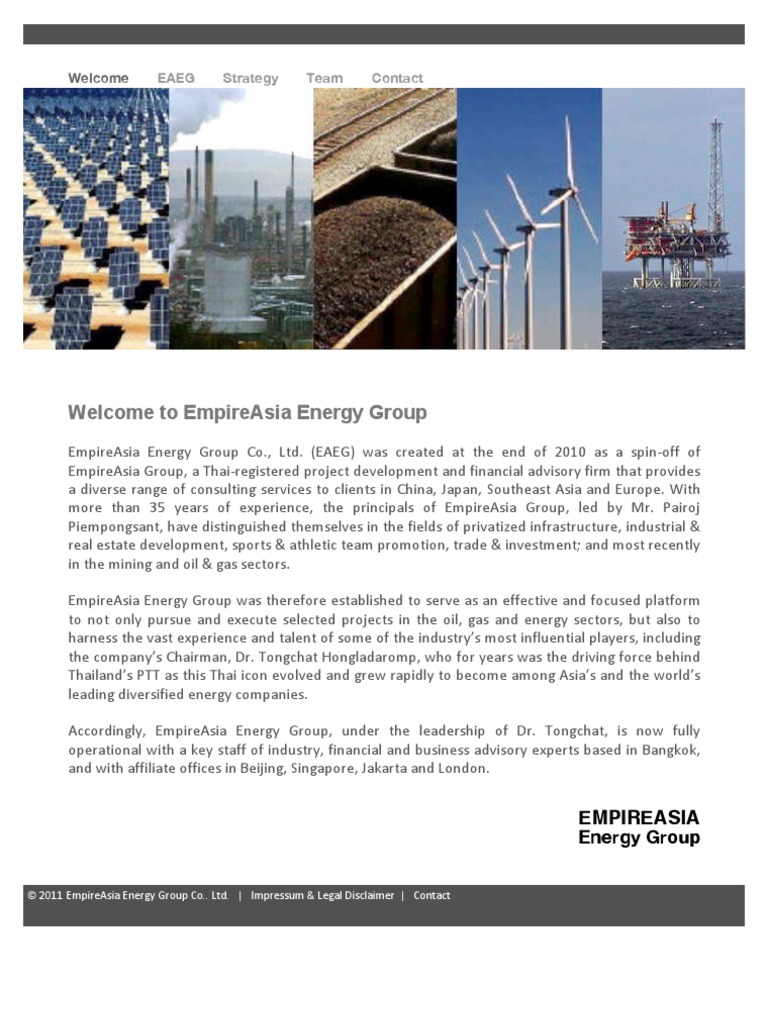 Welcome EAEG Strategy Team Contact

Welcome to EmpireAsia Energy Group

EmpireAsia Energy Group Co., Ltd. (EAEG) was created at the end of 2010 as a spin-off of EmpireAsia Group, a Thai-registered project development and financial advisory firm that provides a diverse range of consulting services to clients in China, Japan, Southeast Asia and Europe. With more than 35 years of experience, the principals of EmpireAsia Group, led by Mr. Pairoj Piempongsant, have distinguished themselves in the fields of privatized infrastructure, industrial & real estate development, sports & athletic team promotion, trade & investment; and most recently in the mining and oil & gas sectors.

EmpireAsia Energy Group was therefore established to serve as an effective and focused platform to not only pursue and execute selected projects in the oil, gas and energy sectors, but also to harness the vast experience and talent of some of the industry's most influential players, including the company's Chairman, Dr. Tongchat Hongladaromp, who for years was the driving force behind Thailand's PTT as this Thai icon evolved and grew rapidly to become among Asia's and the world's leading diversified energy companies.

Accordingly, EmpireAsia Energy Group, under the leadership of Dr. Tongchat, is now fully operational with a key staff of industry, financial and business advisory experts based in Bangkok, and with affiliate offices in Beijing, Singapore, Jakarta and London.

EMPIREASIA
Energy Group

© 2011 EmpireAsia Energy Group Co.. Ltd. | Impressum & Legal Disclaimer | Contact